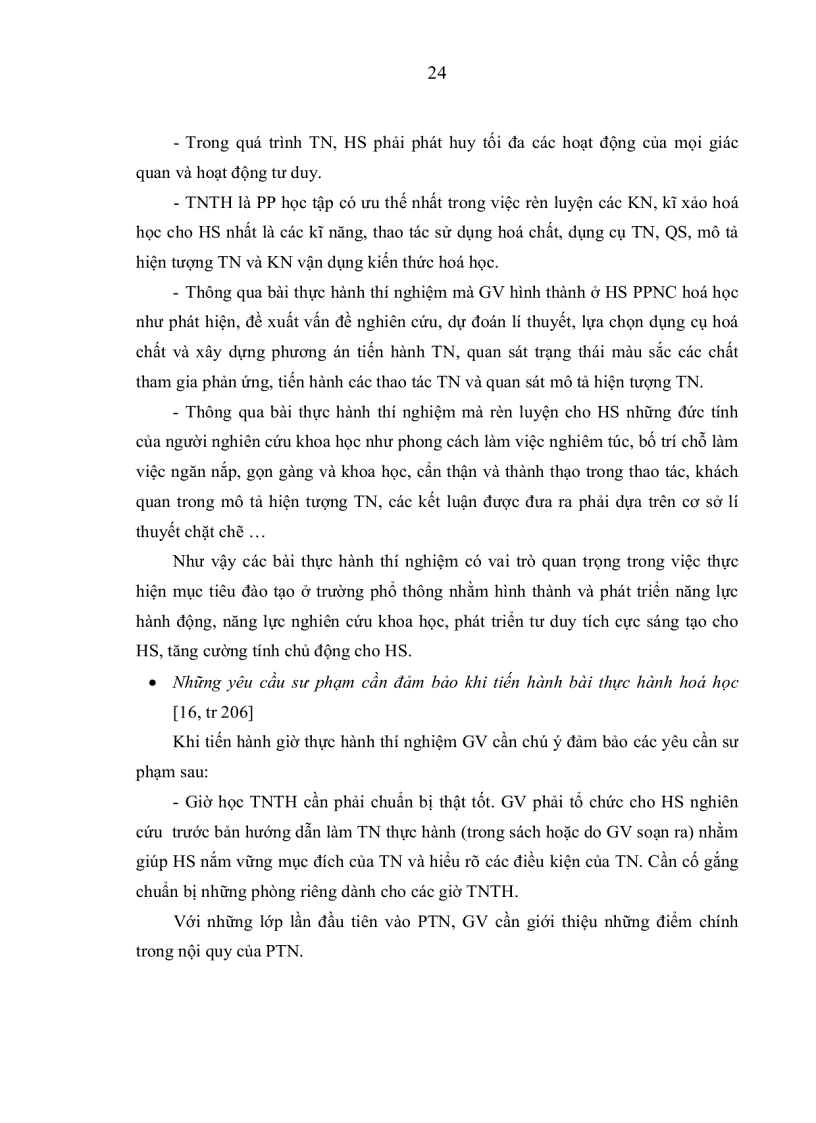 24

- Trong quá trình TN, HS phải phát huy tối đa các hoạt động của mọi giác quan và hoạt động tư duy.

- TNTH là PP học tập có ưu thế nhất trong việc rèn luyện các KN, kĩ xảo hoá học cho HS nhất là các kĩ năng, thao tác sử dụng hoá chất, dụng cụ TN, QS, mô tả hiện tượng TN và KN vận dụng kiến thức hoá học.

- Thông qua bài thực hành thí nghiệm mà GV hình thành ở HS PPNC hoá học như phát hiện, đề xuất vấn đề nghiên cứu, dự đoán lí thuyết, lựa chọn dụng cụ hoá chất và xây dựng phương án tiến hành TN, quan sát trạng thái màu sắc các chất tham gia phản ứng, tiến hành các thao tác TN và quan sát mô tả hiện tượng TN.

- Thông qua bài thực hành thí nghiệm mà rèn luyện cho HS những đức tính của người nghiên cứu khoa học như phong cách làm việc nghiêm túc, bố trí chỗ làm việc ngăn nắp, gọn gàng và khoa học, cẩn thận và thành thạo trong thao tác, khách quan trong mô tả hiện tượng TN, các kết luận được đưa ra phải dựa trên cơ sở lí thuyết chặt chẽ …

Như vậy các bài thực hành thí nghiệm có vai trò quan trọng trong việc thực hiện mục tiêu đào tạo ở trường phổ thông nhằm hình thành và phát triển năng lực hành động, năng lực nghiên cứu khoa học, phát triển tư duy tích cực sáng tạo cho HS, tăng cường tính chủ động cho HS.

• Những yêu cầu sư phạm cần đảm bảo khi tiến hành bài thực hành hoá học [16, tr 206]

Khi tiến hành giờ thực hành thí nghiệm GV cần chú ý đảm bảo các yêu cần sư phạm sau:

- Giờ học TNTH cần phải chuẩn bị thật tốt. GV phải tổ chức cho HS nghiên cứu trước bản hướng dẫn làm TN thực hành (trong sách hoặc do GV soạn ra) nhằm giúp HS nắm vững mục đích của TN và hiểu rõ các điều kiện của TN. Cần cố gắng chuẩn bị những phòng riêng dành cho các giờ TNTH.

Với những lớp lần đầu tiên vào PTN, GV cần giới thiệu những điểm chính trong nội quy của PTN.